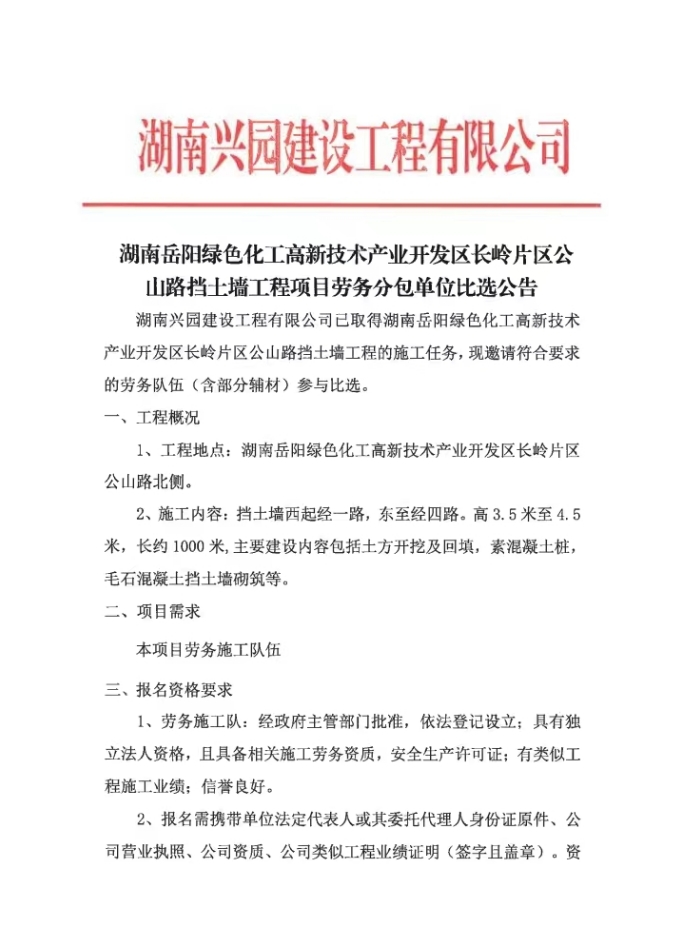 湖南兴园建设工程有限公司

湖南岳阳绿色化工高新技术产业开发区长岭片区公山路挡土墙工程项目劳务分包单位比选公告

湖南兴园建设工程有限公司已取得湖南岳阳绿色化工高新技术产业开发区长岭片区公山路挡土墙工程的施工任务，现邀请符合要求的劳务队伍（含部分辅材）参与比选。

一、工程概况

1、工程地点：湖南岳阳绿色化工高新技术产业开发区长岭片区公山路北侧。

2、施工内容：挡土墙西起经一路，东至经四路。高 3.5 米至 4.5 米，长约 1000 米，主要建设内容包括土方开挖及回填，素混凝土桩，毛石混凝土挡土墙砌筑等。

二、项目需求

本项目劳务施工队伍

三、报名资格要求

1、劳务施工队：经政府主管部门批准，依法登记设立；具有独立法人资格，且具备相关施工劳务资质，安全生产许可证；有类似工程施工业绩；信誉良好。

2、报名需携带单位法定代表人或其委托代理人身份证原件、公司营业执照、公司资质、公司类似工程业绩证明（签字且盖章）。资